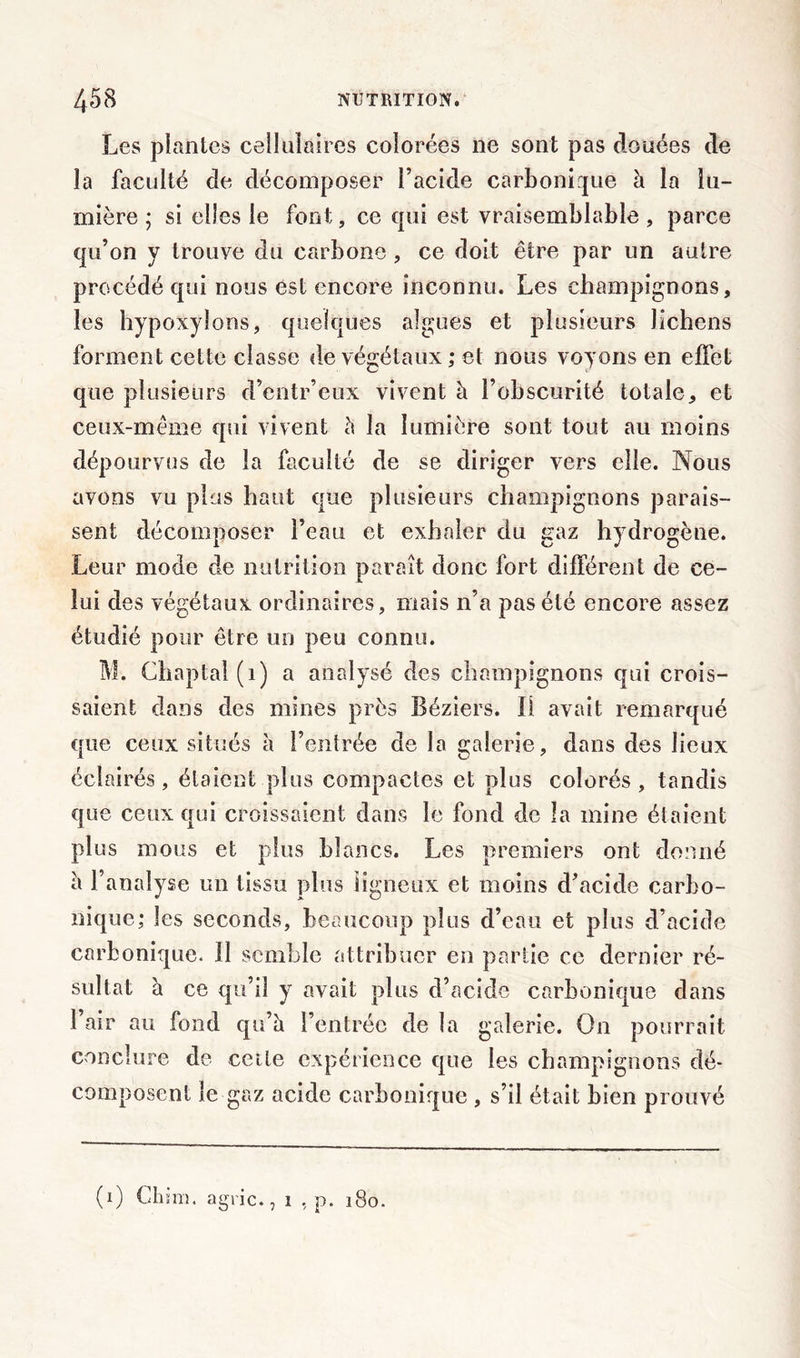 458 NUTRITION.

Les plantes cellulaires colorées ne sont pas douées de la faculté de décomposer l'acide carbonique à la lumière ; si elles le font, ce qui est vraisemblable, parce qu'on y trouve du carbone, ce doit être par un autre procédé qui nous est encore inconnu. Les champignons, les hypoxylons, quelques algues et plusieurs lichens forment cette classe de végétaux ; et nous voyons en effet que plusieurs d'entr'eux vivent à l'obscurité totale, et ceux-même qui vivent à la lumière sont tout au moins dépourvus de la faculté de se diriger vers elle. Nous avons vu plus haut que plusieurs champignons paraissent décomposer l'eau et exhaler du gaz hydrogène. Leur mode de nutrition paraît donc fort différent de celui des végétaux ordinaires, mais n'a pas été encore assez étudié pour être un peu connu.

M. Chaptal (1) a analysé des champignons qui croissaient dans des mines près Béziers. Il avait remarqué que ceux situés à l'entrée de la galerie, dans des lieux éclairés, étaient plus compactes et plus colorés, tandis que ceux qui croissaient dans le fond de la mine étaient plus mous et plus blancs. Les premiers ont donné à l'analyse un tissu plus ligneux et moins d'acide carbonique; les seconds, beaucoup plus d'eau et plus d'acide carbonique. Il semble attribuer en partie ce dernier résultat à ce qu'il y avait plus d'acide carbonique dans l'air au fond qu'à l'entrée de la galerie. On pourrait conclure de cette expérience que les champignons décomposent le gaz acide carbonique, s'il était bien prouvé

(1) Chim. agric., 1, p. 180.